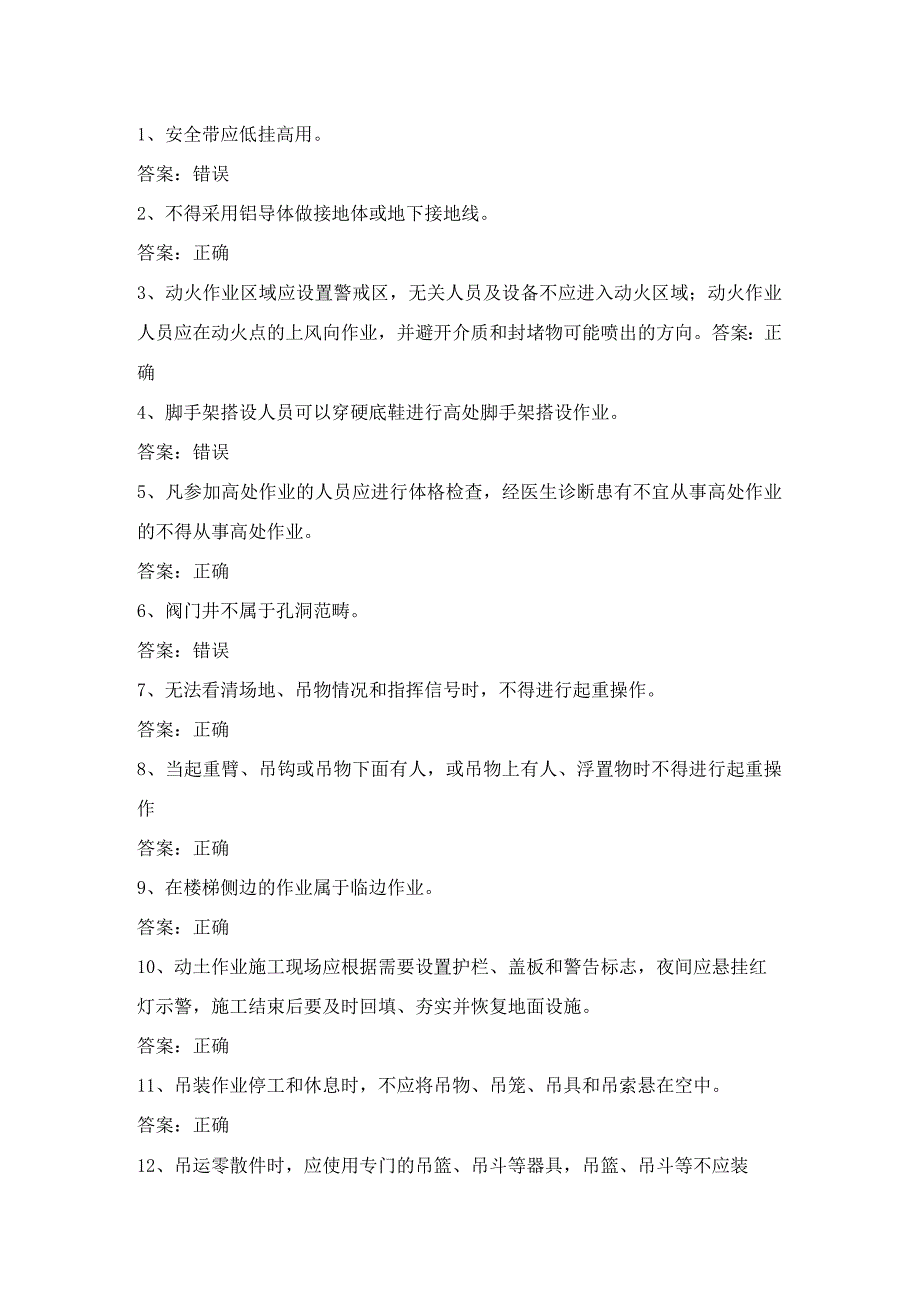 1、安全带应低挂高用。

答案：错误

2、不得采用铝导体做接地体或地下接地线。

答案：正确

3、动火作业区域应设置警戒区，无关人员及设备不应进入动火区域；动火作业人员应在动火点的上风向作业，并避开介质和封堵物可能喷出的方向。答案：正确

4、脚手架搭设人员可以穿硬底鞋进行高处脚手架搭设作业。

答案：错误

5、凡参加高处作业的人员应进行体格检查，经医生诊断患有不宜从事高处作业的不得从事高处作业。

答案：正确

6、阀门井不属于孔洞范畴。

答案：错误

7、无法看清场地、吊物情况和指挥信号时，不得进行起重操作。

答案：正确

8、当起重臂、吊钩或吊物下面有人，或吊物上有人、浮置物时不得进行起重操作

答案：正确

9、在楼梯侧边的作业属于临边作业。

答案：正确

10、动土作业施工现场应根据需要设置护栏、盖板和警告标志，夜间应悬挂红灯示警，施工结束后要及时回填、夯实并恢复地面设施。

答案：正确

11、吊装作业停工和休息时，不应将吊物、吊笼、吊具和吊索悬在空中。

答案：正确

12、吊运零散件时，应使用专门的吊篮、吊斗等器具，吊篮、吊斗等不应装